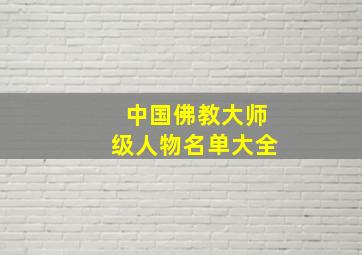 中国佛教大师
级人物名单大全